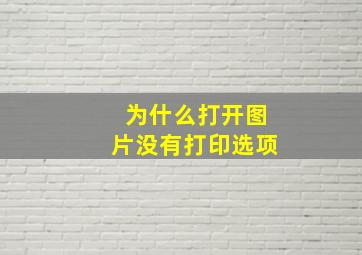 为什么打开图片没有打印选项